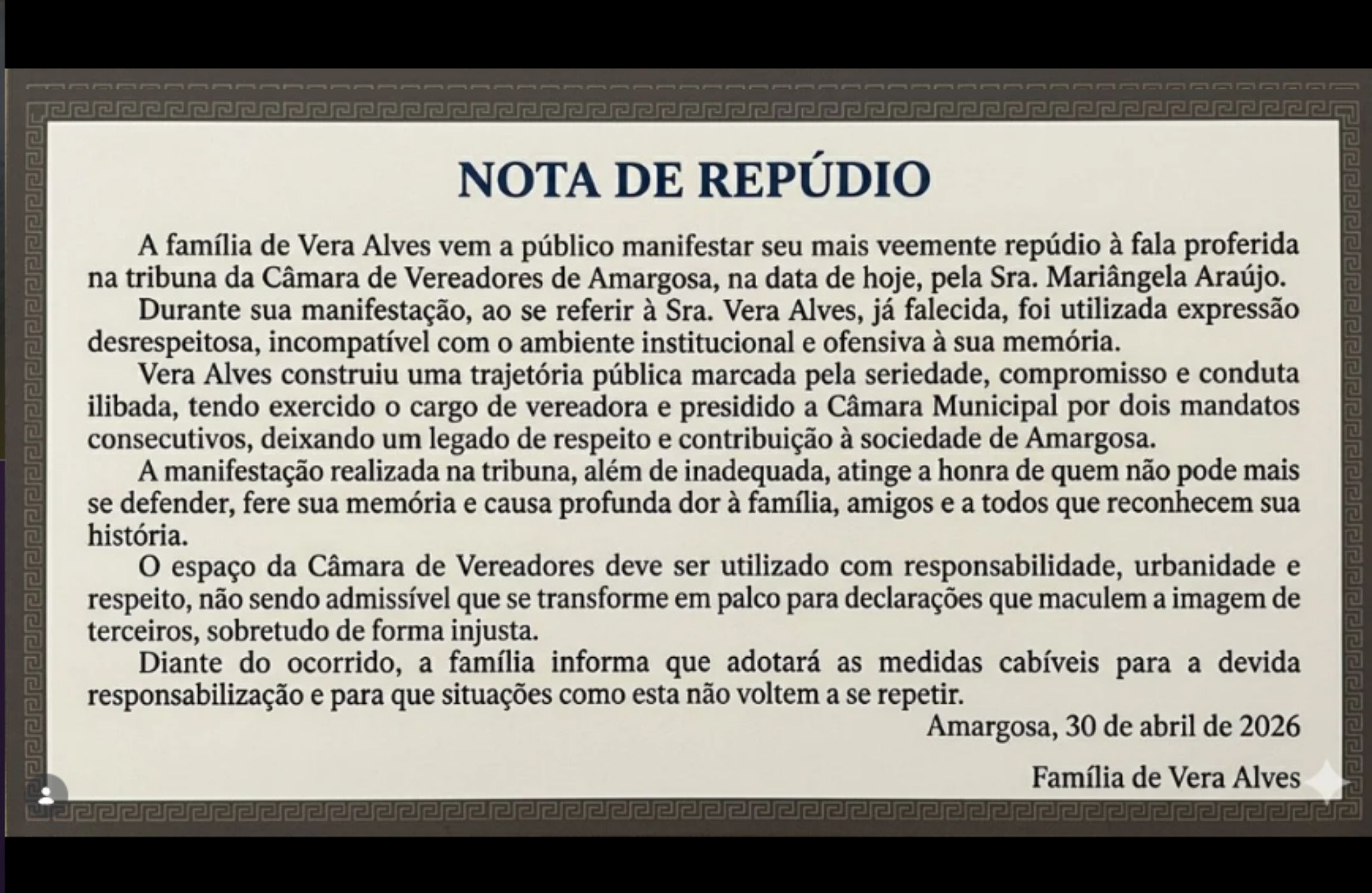 NOTA DE REPÚDIO

A família de Vera Alves vem a público manifestar seu mais veemente repúdio à fala proferida na tribuna da Câmara de Vereadores de Amargosa, na data de hoje, pela Sra. Mariângela Araújo.

Durante sua manifestação, ao se referir à Sra. Vera Alves, já falecida, foi utilizada expressão desrespeitosa, incompatível com o ambiente institucional e ofensiva à sua memória.

Vera Alves construiu uma trajetória pública marcada pela seriedade, compromisso e conduta ilibada, tendo exercido o cargo de vereadora e presidido a Câmara Municipal por dois mandatos consecutivos, deixando um legado de respeito e contribuição à sociedade de Amargosa.

A manifestação realizada na tribuna, além de inadequada, atinge a honra de quem não pode mais se defender, fere sua memória e causa profunda dor à família, amigos e a todos que reconhecem sua história.

O espaço da Câmara de Vereadores deve ser utilizado com responsabilidade, urbanidade e respeito, não sendo admissível que se transforme em palco para declarações que maculem a imagem de terceiros, sobretudo de forma injusta.

Diante do ocorrido, a família informa que adotará as medidas cabíveis para a devida responsabilização e para que situações como esta não voltem a se repetir.

Amargosa, 30 de abril de 2026

Família de Vera Alves